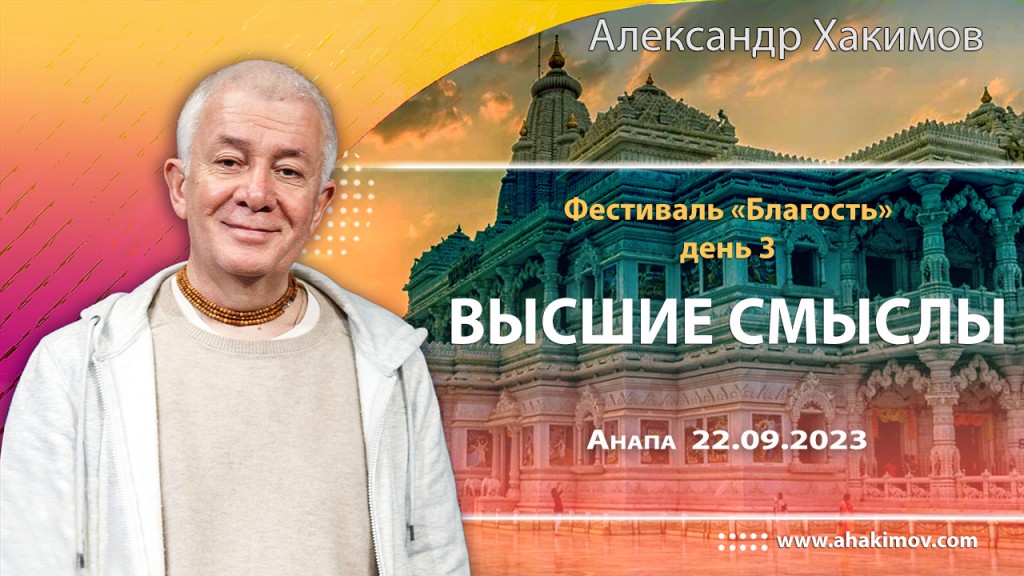 Александр Хакимов

Фестиваль «Благость»
день 3

ВЫСШИЕ СМЫСЛЫ

Анапа 22.09.2023

www.ahakimov.com